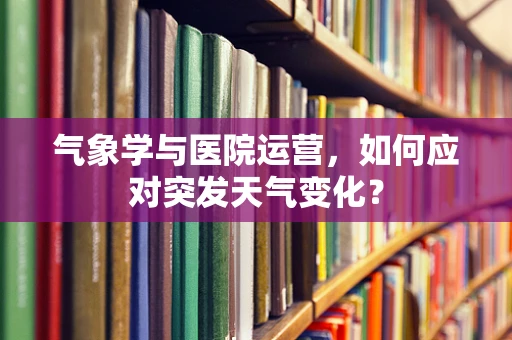 气象学与医院运营，如何应对突发天气变化？